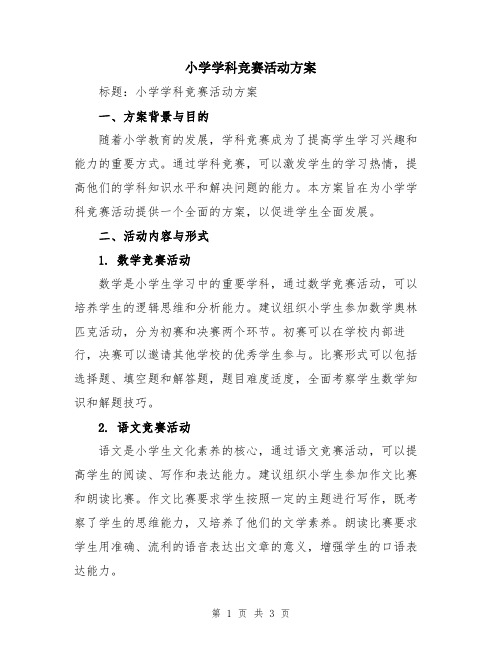 小学学科竞赛活动方案

标题：小学学科竞赛活动方案

一、方案背景与目的

随着小学教育的发展，学科竞赛成为了提高学生学习兴趣和能力的重要方式。通过学科竞赛，可以激发学生的学习热情，提高他们的学科知识水平和解决问题的能力。本方案旨在为小学学科竞赛活动提供一个全面的方案，以促进学生全面发展。

二、活动内容与形式

1. 数学竞赛活动

数学是小学生学习中的重要学科，通过数学竞赛活动，可以培养学生的逻辑思维和分析能力。建议组织小学生参加数学奥林匹克活动，分为初赛和决赛两个环节。初赛可以在学校内部进行，决赛可以邀请其他学校的优秀学生参与。比赛形式可以包括选择题、填空题和解答题，题目难度适度，全面考察学生数学知识和解题技巧。

2. 语文竞赛活动

语文是小学生文化素养的核心，通过语文竞赛活动，可以提高学生的阅读、写作和表达能力。建议组织小学生参加作文比赛和朗读比赛。作文比赛要求学生按照一定的主题进行写作，既考察了学生的思维能力，又培养了他们的文学素养。朗读比赛要求学生用准确、流利的语音表达出文章的意义，增强学生的口语表达能力。

第 1 页 共 3 页